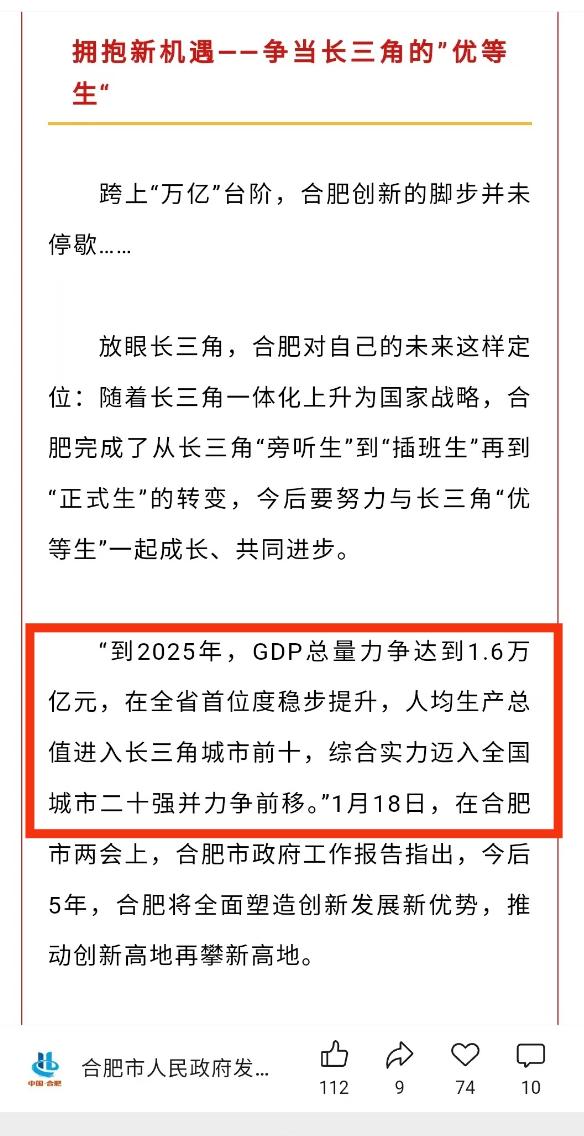 拥抱新机遇——争当长三角的”优等生“

跨上“万亿”台阶，合肥创新的脚步并未停歇……

放眼长三角，合肥对自己的未来这样定位：随着长三角一体化上升为国家战略，合肥完成了从长三角“旁听生”到“插班生”再到“正式生”的转变，今后要努力与长三角“优等生”一起成长、共同进步。

“到2025年，GDP总量力争达到1.6万亿元，在全省首位度稳步提升，人均生产总值进入长三角城市前十，综合实力迈入全国城市二十强并力争前移。”1月18日，在合肥市两会上，合肥市政府工作报告指出，今后5年，合肥将全面塑造创新发展新优势，推动创新高地再攀新高地。

中国·合肥

合肥市人民政府发…

112

9

74

10